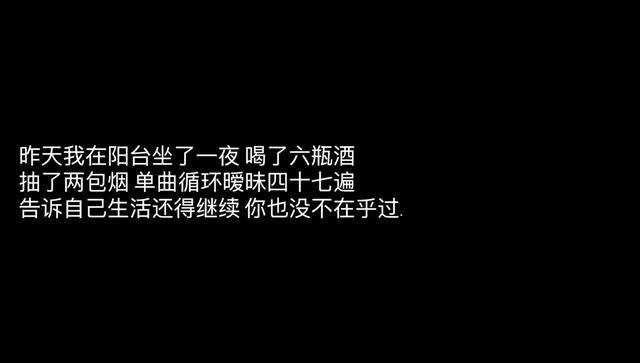 昨天我在阳台坐了一夜 喝了六瓶酒
抽了两包烟 单曲循环暧昧四十七遍
告诉自己生活还得继续 你也没不在乎过.